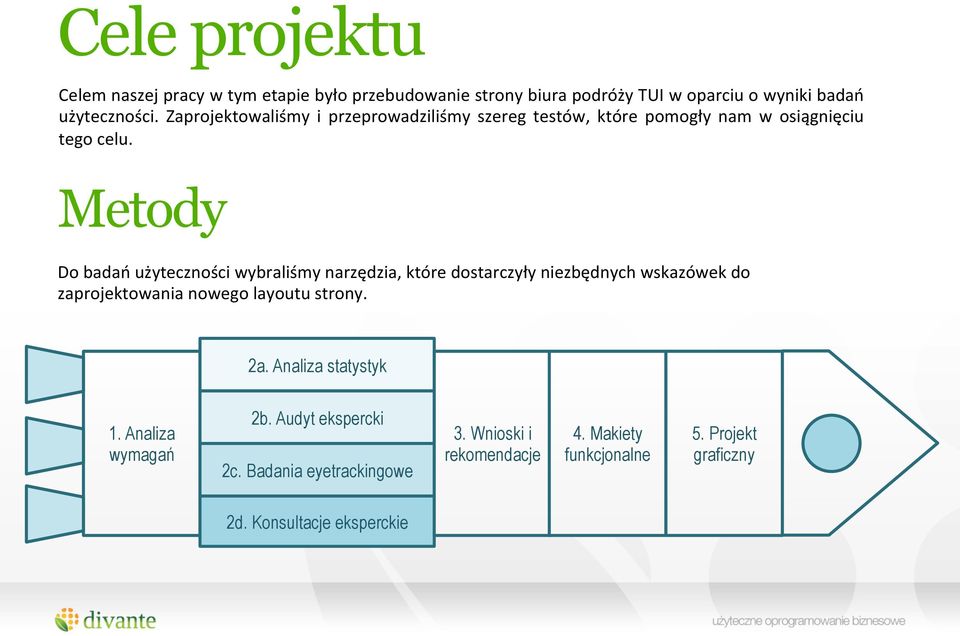 Cele projektu

Celem naszej pracy w tym etapie było przebudowanie strony biura podróży TUI w oparciu o wyniki badań użyteczności. Zaprojektowaliśmy i przeprowadziliśmy szereg testów, które pomogły nam w osiągnięciu tego celu.

Metody

Do badań użyteczności wybraliśmy narzędzia, które dostarczyły niezbędnych wskazówek do zaprojektowania nowego layoutu strony.

1. Analiza wymagań

2a. Analiza statystyk

2b. Audyt ekspercki

2c. Badania eyetrackingowe

2d. Konsultacje eksperckie

3. Wnioski i rekomendacje

4. Makiety funkcjonalne

5. Projekt graficzny

divante

użyteczne oprogramowanie biznesowe